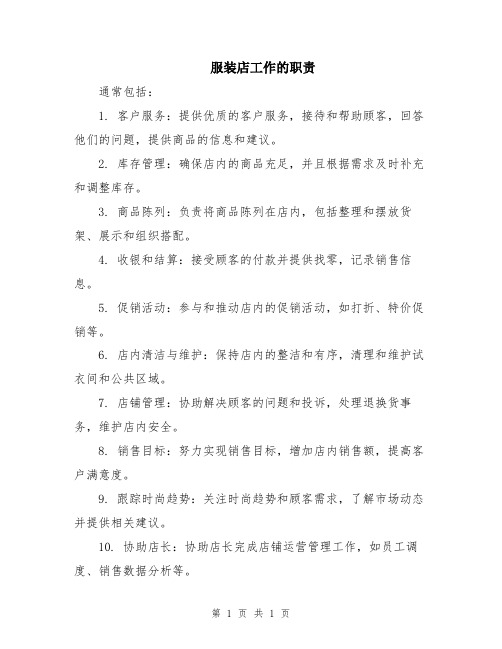 服装店工作的职责

通常包括：

1. 客户服务：提供优质的客户服务，接待和帮助顾客，回答他们的问题，提供商品的信息和建议。

2. 库存管理：确保店内的商品充足，并且根据需求及时补充和调整库存。

3. 商品陈列：负责将商品陈列在店内，包括整理和摆放货架、展示和组织搭配。

4. 收银和结算：接受顾客的付款并提供找零，记录销售信息。

5. 促销活动：参与和推动店内的促销活动，如打折、特价促销等。

6. 店内清洁与维护：保持店内的整洁和有序，清理和维护试衣间和公共区域。

7. 店铺管理：协助解决顾客的问题和投诉，处理退换货事务，维护店内安全。

8. 销售目标：努力实现销售目标，增加店内销售额，提高客户满意度。

9. 跟踪时尚趋势：关注时尚趋势和顾客需求，了解市场动态并提供相关建议。

10. 协助店长：协助店长完成店铺运营管理工作，如员工调度、销售数据分析等。

第 1 页 共 1 页